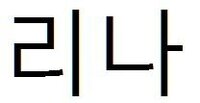 리나